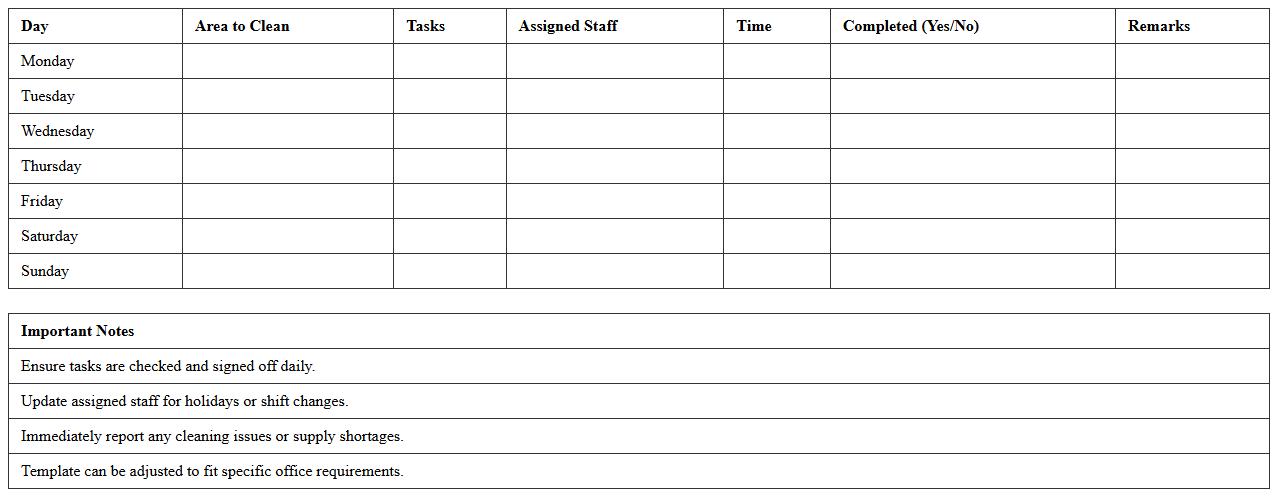 | Day | Area to Clean | Tasks | Assigned Staff | Time | Completed (Yes/No) | Remarks |
|---|---|---|---|---|---|---|
| Monday | | | | | | |
| Tuesday | | | | | | |
| Wednesday | | | | | | |
| Thursday | | | | | | |
| Friday | | | | | | |
| Saturday | | | | | | |
| Sunday | | | | | | |

| Important Notes |
|---|
| Ensure tasks are checked and signed off daily. |
| Update assigned staff for holidays or shift changes. |
| Immediately report any cleaning issues or supply shortages. |
| Template can be adjusted to fit specific office requirements. |